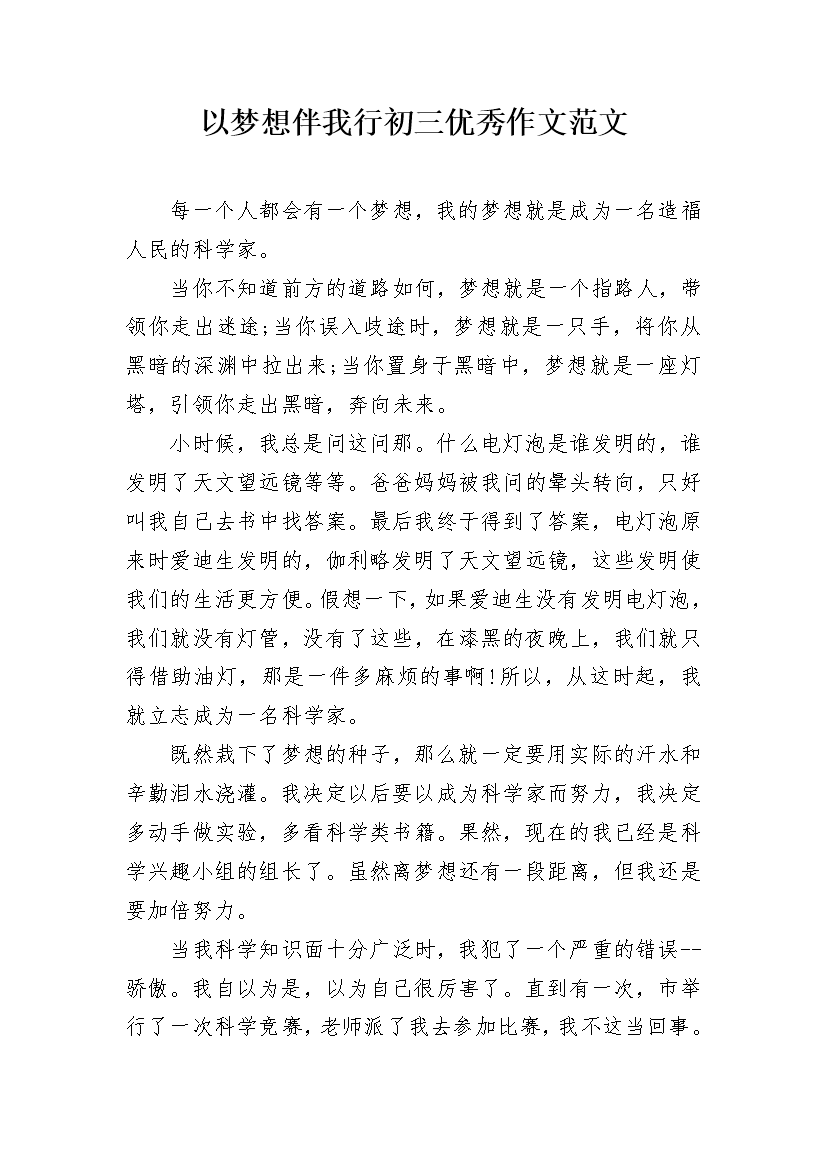 以梦想伴我行初三优秀作文范文

每一个人都会有一个梦想，我的梦想就是成为一名造福人民的科学家。

当你不知道前方的道路如何，梦想就是一个指路人，带领你走出迷途;当你误入歧途时，梦想就是一只手，将你从黑暗的深渊中拉出来;当你置身于黑暗中，梦想就是一座灯塔，引领你走出黑暗，奔向未来。

小时候，我总是问这问那。什么电灯泡是谁发明的，谁发明了天文望远镜等等。爸爸妈妈被我问的晕头转向，只好叫我自己去书中找答案。最后我终于得到了答案，电灯泡原来时爱迪生发明的，伽利略发明了天文望远镜，这些发明使我们的生活更方便。假想一下，如果爱迪生没有发明电灯泡，我们就没有灯管，没有了这些，在漆黑的夜晚上，我们就只得借助油灯，那是一件多麻烦的事啊!所以，从这时起，我就立志成为一名科学家。

既然栽下了梦想的种子，那么就一定要用实际的汗水和辛勤泪水浇灌。我决定以后要以成为科学家而努力，我决定多动手做实验，多看科学类书籍。果然，现在的我已经是科学兴趣小组的组长了。虽然离梦想还有一段距离，但我还是要加倍努力。

当我科学知识面十分广泛时，我犯了一个严重的错误--骄傲。我自以为是，以为自己很厉害了。直到有一次，市举行了一次科学竞赛，老师派了我去参加比赛，我不这当回事。